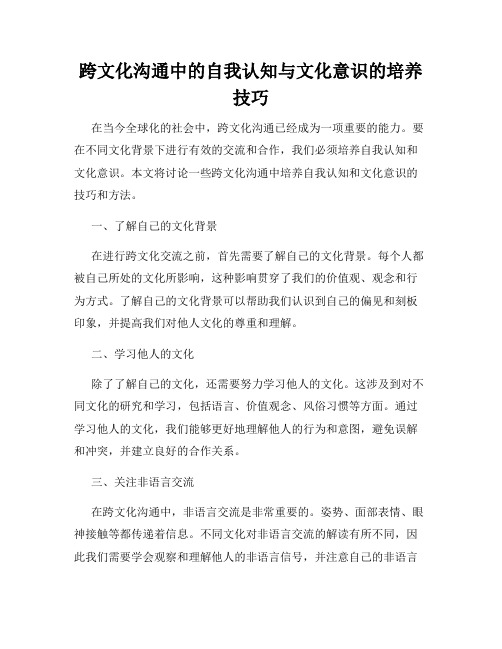 跨文化沟通中的自我认知与文化意识的培养技巧

在当今全球化的社会中，跨文化沟通已经成为一项重要的能力。要在不同文化背景下进行有效的交流和合作，我们必须培养自我认知和文化意识。本文将讨论一些跨文化沟通中培养自我认知和文化意识的技巧和方法。

一、了解自己的文化背景

在进行跨文化交流之前，首先需要了解自己的文化背景。每个人都被自己所处的文化所影响，这种影响贯穿了我们的价值观、观念和行为方式。了解自己的文化背景可以帮助我们认识到自己的偏见和刻板印象，并提高我们对他人文化的尊重和理解。

二、学习他人的文化

除了了解自己的文化，还需要努力学习他人的文化。这涉及到对不同文化的研究和学习，包括语言、价值观念、风俗习惯等方面。通过学习他人的文化，我们能够更好地理解他人的行为和意图，避免误解和冲突，并建立良好的合作关系。

三、关注非语言交流

在跨文化沟通中，非语言交流是非常重要的。姿势、面部表情、眼神接触等都传递着信息。不同文化对非语言交流的解读有所不同，因此我们需要学会观察和理解他人的非语言信号，并注意自己的非语言